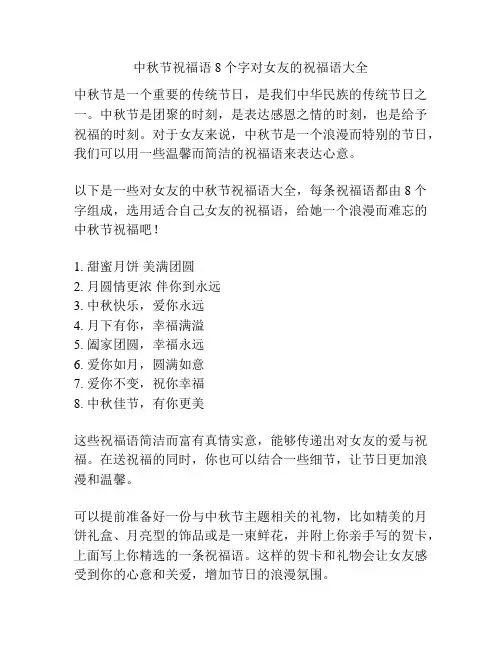 中秋节祝福语 8 个字对女友的祝福语大全

中秋节是一个重要的传统节日，是我们中华民族的传统节日之一。中秋节是团聚的时刻，是表达感恩之情的时刻，也是给予祝福的时刻。对于女友来说，中秋节是一个浪漫而特别的节日，我们可以用一些温馨而简洁的祝福语来表达心意。

以下是一些对女友的中秋节祝福语大全，每条祝福语都由 8 个字组成，选用适合自己女友的祝福语，给她一个浪漫而难忘的中秋节祝福吧！

1. 甜蜜月饼 美满团圆
2. 月圆情更浓 伴你到永远
3. 中秋快乐，爱你永远
4. 月下有你，幸福满溢
5. 阖家团圆，幸福永远
6. 爱你如月，圆满如意
7. 爱你不变，祝你幸福
8. 中秋佳节，有你更美

这些祝福语简洁而富有真情实意，能够传递出对女友的爱与祝福。在送祝福的同时，你也可以结合一些细节，让节日更加浪漫和温馨。

可以提前准备好一份与中秋节主题相关的礼物，比如精美的月饼礼盒、月亮型的饰品或是一束鲜花，并附上你亲手写的贺卡，上面写上你精选的一条祝福语。这样的贺卡和礼物会让女友感受到你的心意和关爱，增加节日的浪漫氛围。